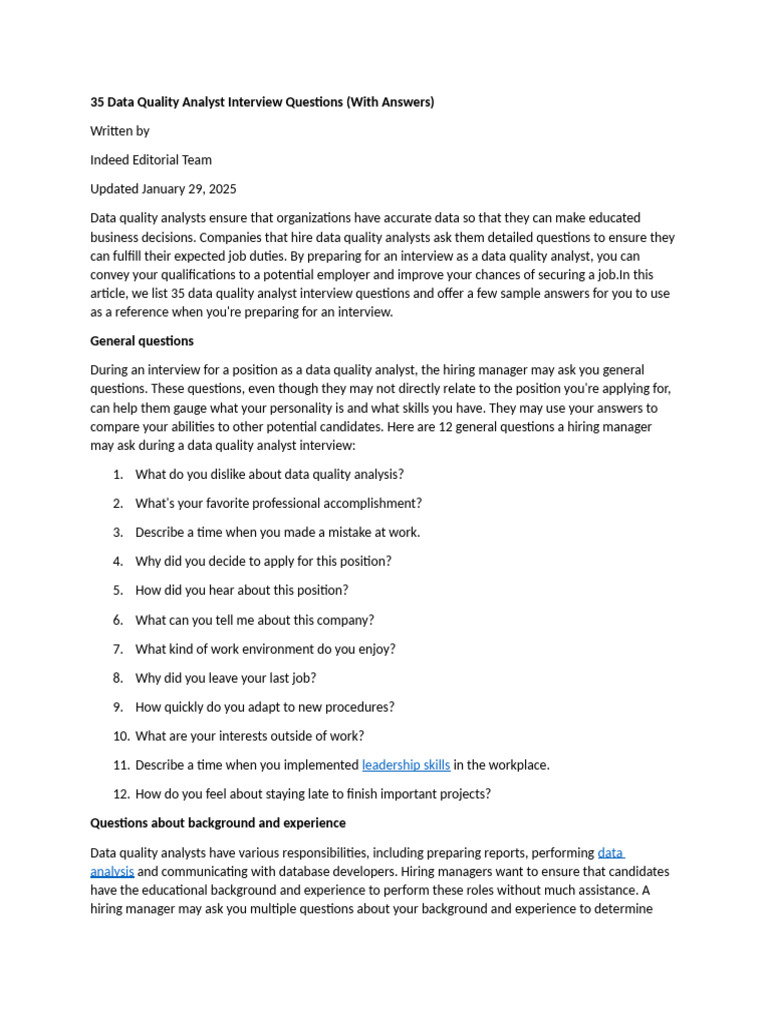 35 Data Quality Analyst Interview Questions (With Answers)

Written by

Indeed Editorial Team

Updated January 29, 2025

Data quality analysts ensure that organizations have accurate data so that they can make educated business decisions. Companies that hire data quality analysts ask them detailed questions to ensure they can fulfill their expected job duties. By preparing for an interview as a data quality analyst, you can convey your qualifications to a potential employer and improve your chances of securing a job.In this article, we list 35 data quality analyst interview questions and offer a few sample answers for you to use as a reference when you're preparing for an interview.

General questions

During an interview for a position as a data quality analyst, the hiring manager may ask you general questions. These questions, even though they may not directly relate to the position you're applying for, can help them gauge what your personality is and what skills you have. They may use your answers to compare your abilities to other potential candidates. Here are 12 general questions a hiring manager may ask during a data quality analyst interview:

1. What do you dislike about data quality analysis?
2. What's your favorite professional accomplishment?
3. Describe a time when you made a mistake at work.
4. Why did you decide to apply for this position?
5. How did you hear about this position?
6. What can you tell me about this company?
7. What kind of work environment do you enjoy?
8. Why did you leave your last job?
9. How quickly do you adapt to new procedures?
10. What are your interests outside of work?
11. Describe a time when you implemented leadership skills in the workplace.
12. How do you feel about staying late to finish important projects?

Questions about background and experience

Data quality analysts have various responsibilities, including preparing reports, performing data analysis and communicating with database developers. Hiring managers want to ensure that candidates have the educational background and experience to perform these roles without much assistance. A hiring manager may ask you multiple questions about your background and experience to determine